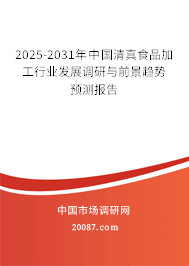 2025-2031年中国清真食品加工行业发展调研与前景趋势预测报告

中国市场调研网

20087.com